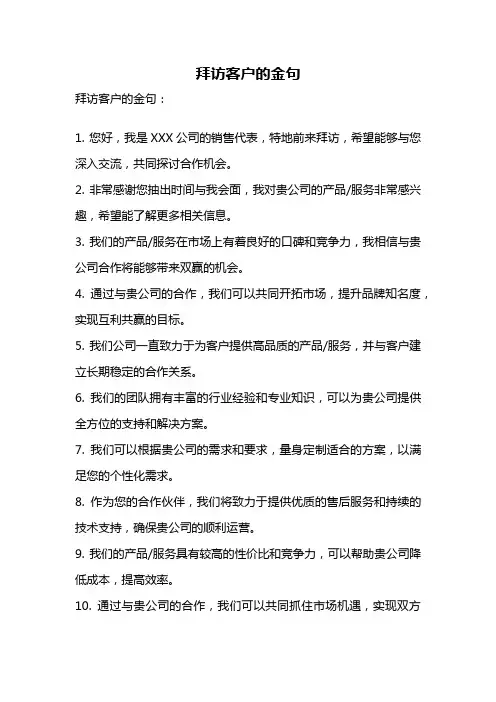 拜访客户的金句

拜访客户的金句：

1. 您好，我是 XXX 公司的销售代表，特地前来拜访，希望能够与您深入交流，共同探讨合作机会。

2. 非常感谢您抽出时间与我会面，我对贵公司的产品/服务非常感兴趣，希望能了解更多相关信息。

3. 我们的产品/服务在市场上有着良好的口碑和竞争力，我相信与贵公司合作将能够带来双赢的机会。

4. 通过与贵公司的合作，我们可以共同开拓市场，提升品牌知名度，实现互利共赢的目标。

5. 我们公司一直致力于为客户提供高品质的产品/服务，并与客户建立长期稳定的合作关系。

6. 我们的团队拥有丰富的行业经验和专业知识，可以为贵公司提供全方位的支持和解决方案。

7. 我们可以根据贵公司的需求和要求，量身定制适合的方案，以满足您的个性化需求。

8. 作为您的合作伙伴，我们将致力于提供优质的售后服务和持续的技术支持，确保贵公司的顺利运营。

9. 我们的产品/服务具有较高的性价比和竞争力，可以帮助贵公司降低成本，提高效率。

10. 通过与贵公司的合作，我们可以共同抓住市场机遇，实现双方